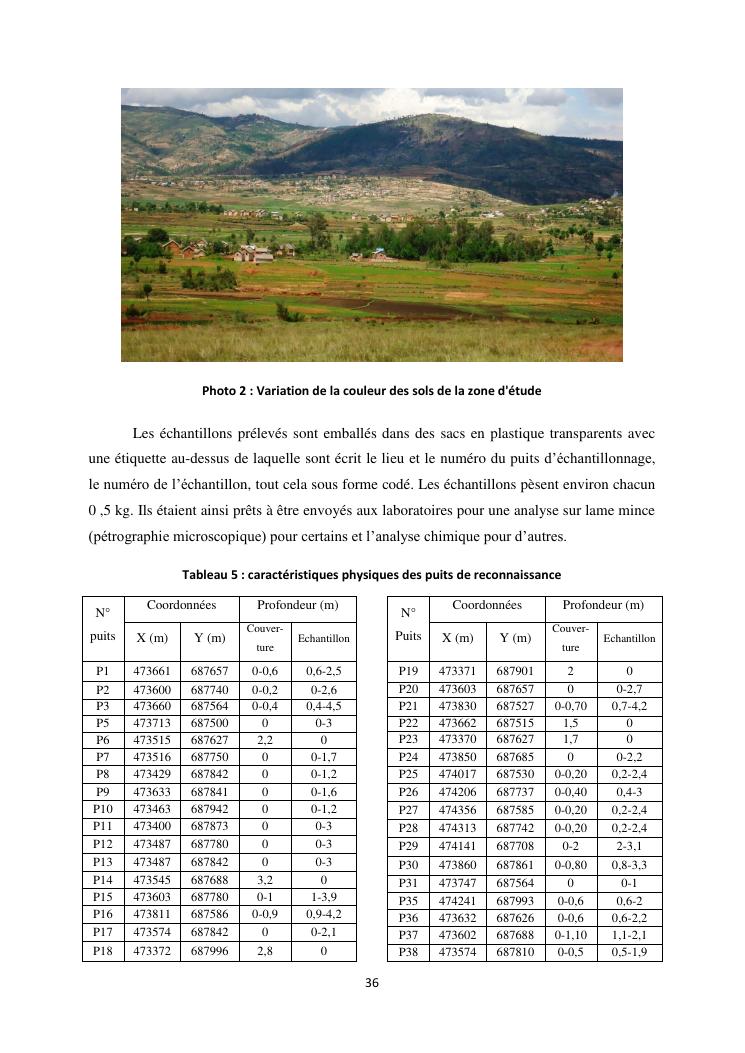 Photo 2 : Variation de la couleur des sols de la zone d'étude

Les échantillons prélevés sont emballés dans des sacs en plastique transparents avec une étiquette au-dessus de laquelle sont écrit le lieu et le numéro du puits d'échantillonnage, le numéro de l'échantillon, tout cela sous forme codé. Les échantillons pèsent environ chacun 0 ,5 kg. Ils étaient ainsi prêts à être envoyés aux laboratoires pour une analyse sur lame mince (pétrographie microscopique) pour certains et l'analyse chimique pour d'autres.

Tableau 5 : caractéristiques physiques des puits de reconnaissance

| N° puits | Coordonnées X (m) | Coordonnées Y (m) | Profondeur (m) Couverture | Profondeur (m) Echantillon |
|---|---|---|---|---|
| P1 | 473661 | 687657 | 0-0,6 | 0,6-2,5 |
| P2 | 473600 | 687740 | 0-0,2 | 0-2,6 |
| P3 | 473660 | 687564 | 0-0,4 | 0,4-4,5 |
| P5 | 473713 | 687500 | 0 | 0-3 |
| P6 | 473515 | 687627 | 2,2 | 0 |
| P7 | 473516 | 687750 | 0 | 0-1,7 |
| P8 | 473429 | 687842 | 0 | 0-1,2 |
| P9 | 473633 | 687841 | 0 | 0-1,6 |
| P10 | 473463 | 687942 | 0 | 0-1,2 |
| P11 | 473400 | 687873 | 0 | 0-3 |
| P12 | 473487 | 687780 | 0 | 0-3 |
| P13 | 473487 | 687842 | 0 | 0-3 |
| P14 | 473545 | 687688 | 3,2 | 0 |
| P15 | 473603 | 687780 | 0-1 | 1-3,9 |
| P16 | 473811 | 687586 | 0-0,9 | 0,9-4,2 |
| P17 | 473574 | 687842 | 0 | 0-2,1 |
| P18 | 473372 | 687996 | 2,8 | 0 |

| N° Puits | Coordonnées X (m) | Coordonnées Y (m) | Profondeur (m) Couverture | Profondeur (m) Echantillon |
|---|---|---|---|---|
| P19 | 473371 | 687901 | 2 | 0 |
| P20 | 473603 | 687657 | 0 | 0-2,7 |
| P21 | 473830 | 687527 | 0-0,70 | 0,7-4,2 |
| P22 | 473662 | 687515 | 1,5 | 0 |
| P23 | 473370 | 687627 | 1,7 | 0 |
| P24 | 473850 | 687685 | 0 | 0-2,2 |
| P25 | 474017 | 687530 | 0-0,20 | 0,2-2,4 |
| P26 | 474206 | 687737 | 0-0,40 | 0,4-3 |
| P27 | 474356 | 687585 | 0-0,20 | 0,2-2,4 |
| P28 | 474313 | 687742 | 0-0,20 | 0,2-2,4 |
| P29 | 474141 | 687708 | 0-2 | 2-3,1 |
| P30 | 473860 | 687861 | 0-0,80 | 0,8-3,3 |
| P31 | 473747 | 687564 | 0 | 0-1 |
| P35 | 474241 | 687993 | 0-0,6 | 0,6-2 |
| P36 | 473632 | 687626 | 0-0,6 | 0,6-2,2 |
| P37 | 473602 | 687688 | 0-1,10 | 1,1-2,1 |
| P38 | 473574 | 687810 | 0-0,5 | 0,5-1,9 |

36